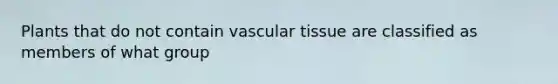 Plants that do not contain vascular tissue are classified as members of what group